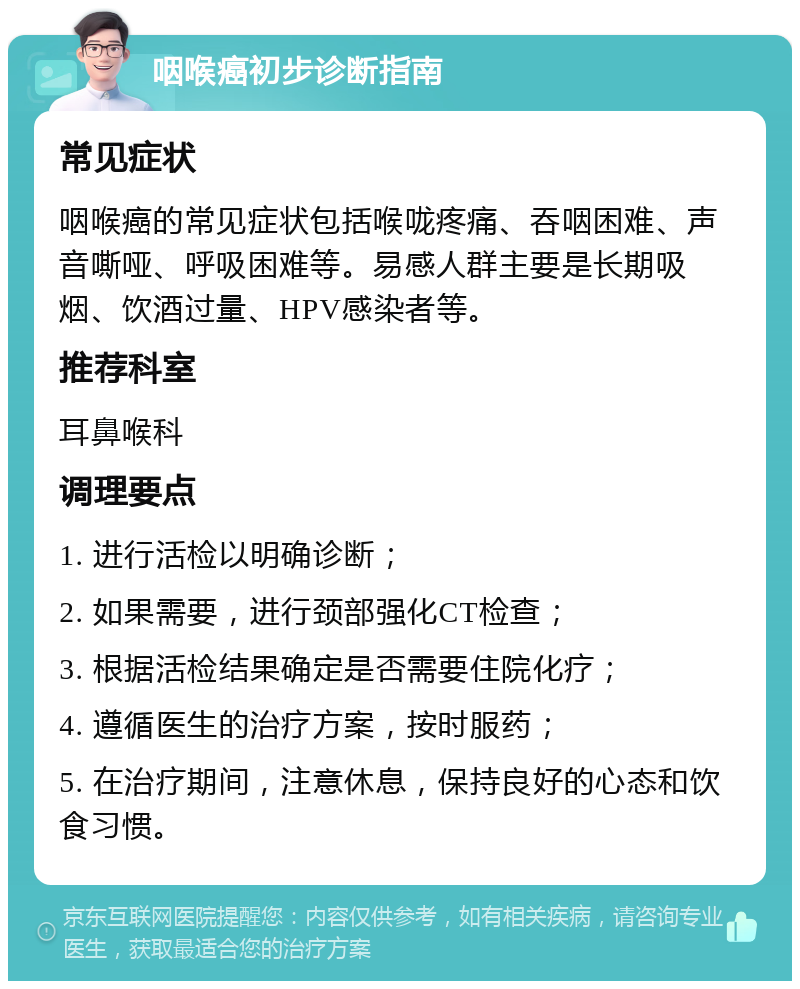 咽喉癌初步诊断指南

常见症状

咽喉癌的常见症状包括喉咙疼痛、吞咽困难、声音嘶哑、呼吸困难等。易感人群主要是长期吸烟、饮酒过量、HPV感染者等。

推荐科室

耳鼻喉科

调理要点

1. 进行活检以明确诊断；

2. 如果需要，进行颈部强化CT检查；

3. 根据活检结果确定是否需要住院化疗；

4. 遵循医生的治疗方案，按时服药；

5. 在治疗期间，注意休息，保持良好的心态和饮食习惯。

京东互联网医院提醒您：内容仅供参考，如有相关疾病，请咨询专业医生，获取最适合您的治疗方案